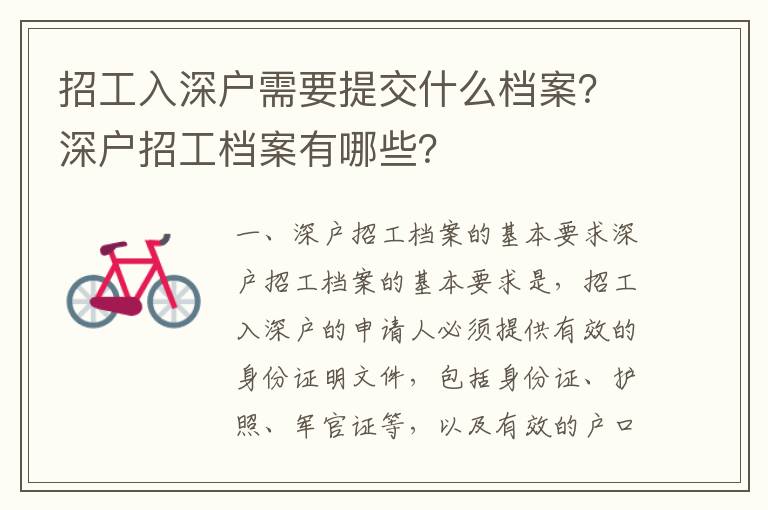 招工入深户需要提交什么档案？深户招工档案有哪些？

一、深户招工档案的基本要求深户招工档案的基本要求是，招工入深户的申请人必须提供有效的身份证明文件，包括身份证、护照、军官证等，以及有效的户口